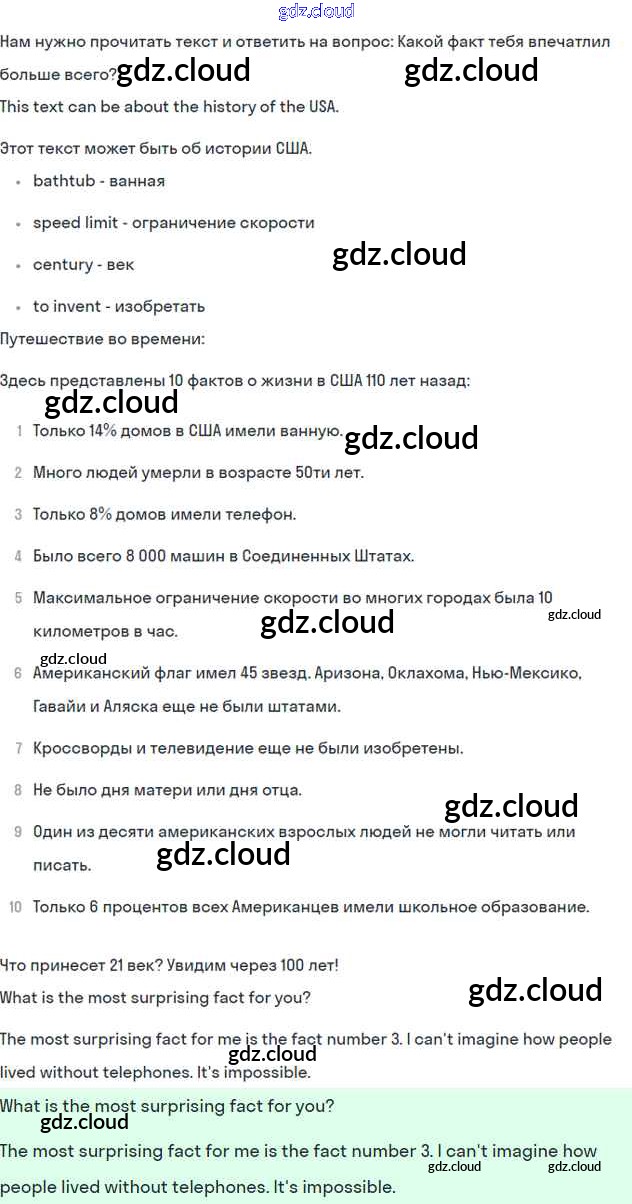 gdz.cloud

Нам нужно прочитать текст и ответить на вопрос: Какой факт тебя впечатлил больше всего? gdz.cloud gdz.cloud

This text can be about the history of the USA.

Этот текст может быть об истории США.

- bathtub - ванная
- speed limit - ограничение скорости
- century - век
- to invent - изобретать

gdz.cloud

Путешествие во времени:

Здесь представлены 10 фактов о жизни в США 110 лет назад:

gdz.cloud

1 Только 14% домов в США имели ванную. gdz.cloud

2 Много людей умерли в возрасте 50ти лет.

3 Только 8% домов имели телефон.

4 Было всего 8 000 машин в Соединенных Штатах.

5 Максимальное ограничение скорости во многих городах была 10 километров в час. gdz.cloud gdz.cloud

gdz.cloud

6 Американский флаг имел 45 звезд. Аризона, Оклахома, Нью-Мексико, Гавайи и Аляска еще не были штатами.

7 Кроссворды и телевидение еще не были изобретены.

8 Не было дня матери или дня отца.

gdz.cloud

9 Один из десяти американских взрослых людей не могли читать или писать. gdz.cloud

10 Только 6 процентов всех Американцев имели школьное образование.

Что принесет 21 век? Увидим через 100 лет!

What is the most surprising fact for you? gdz.cloud

The most surprising fact for me is the fact number 3. I can't imagine how people lived without telephones. It's impossible. gdz.cloud

What is the most surprising fact for you?

gdz.cloud

The most surprising fact for me is the fact number 3. I can't imagine how people lived without telephones. It's impossible. gdz.cloud gdz.cloud